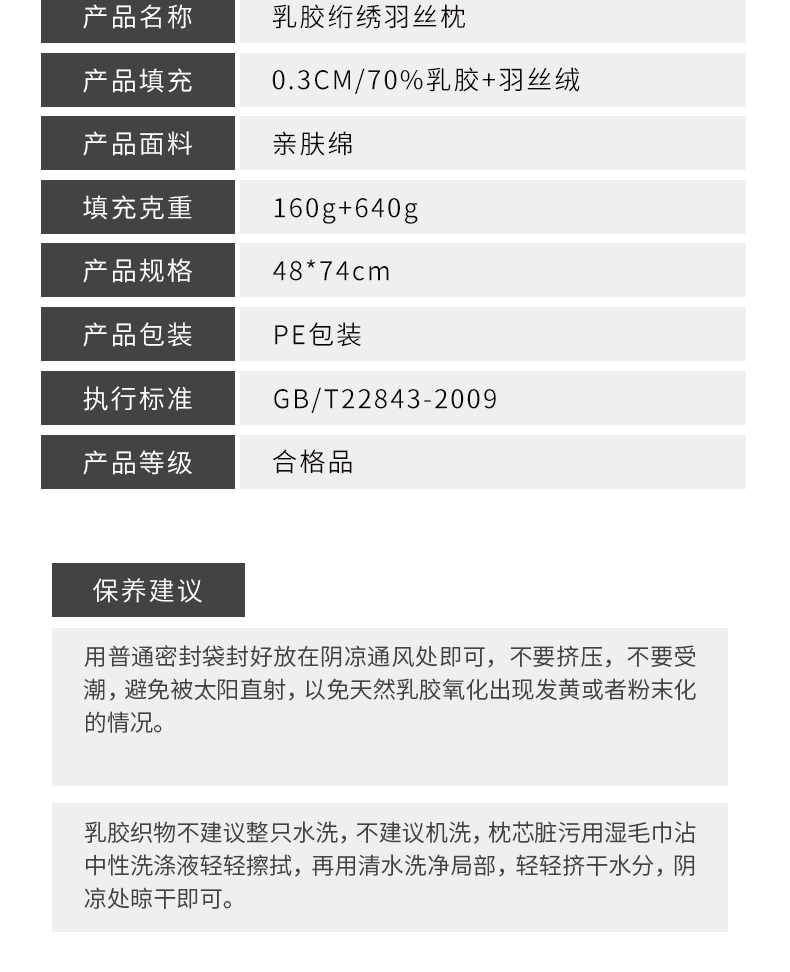 | 产品名称 | 乳胶绗绣羽丝枕 |
|---|---|
| 产品填充 | 0.3CM/70%乳胶+羽丝绒 |
| 产品面料 | 亲肤绵 |
| 填充克重 | 160g+640g |
| 产品规格 | 48*74cm |
| 产品包装 | PE包装 |
| 执行标准 | GB/T22843-2009 |
| 产品等级 | 合格品 |

保养建议

用普通密封袋封好放在阴凉通风处即可，不要挤压，不要受潮，避免被太阳直射，以免天然乳胶氧化出现发黄或者粉末化的情况。

乳胶织物不建议整只水洗，不建议机洗，枕芯脏污用湿毛巾沾中性洗涤液轻轻擦拭，再用清水洗净局部，轻轻挤干水分，阴凉处晾干即可。